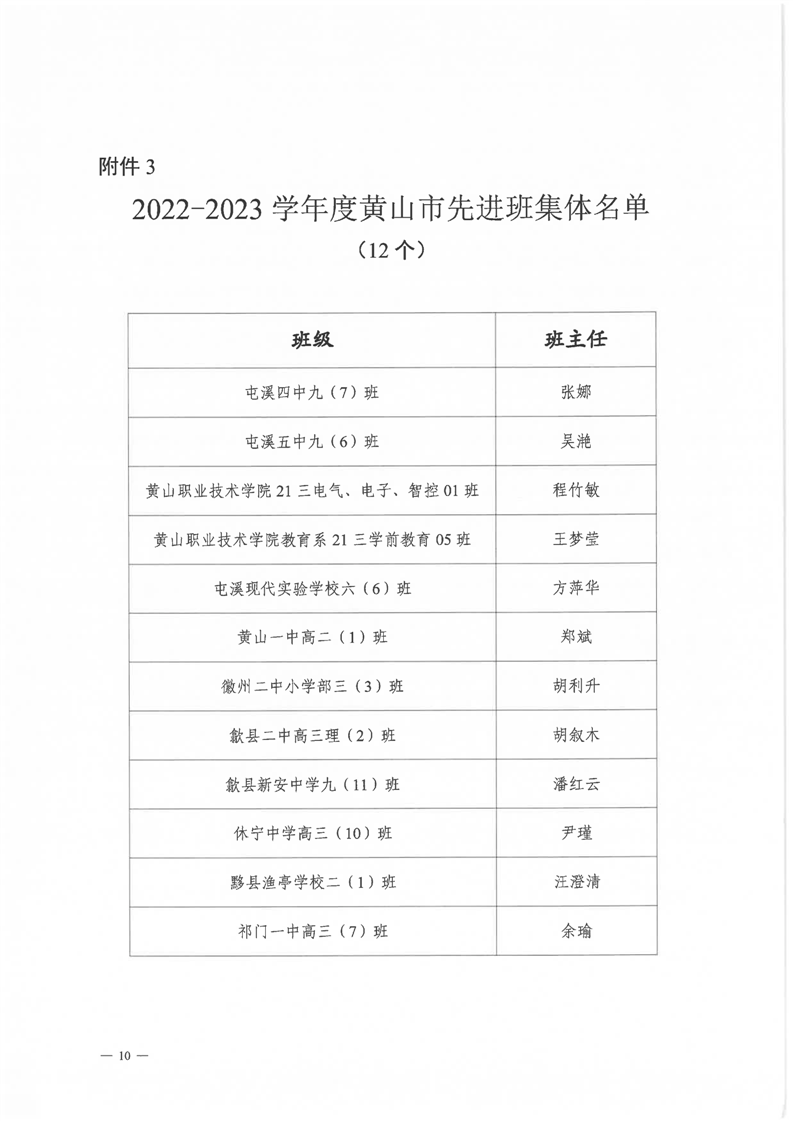 附件 3

2022-2023 学年度黄山市先进班集体名单

（12 个）

| 班级 | 班主任 |
|---|---|
| 屯溪四中九（7）班 | 张娜 |
| 屯溪五中九（6）班 | 吴滟 |
| 黄山职业技术学院 21 三电气、电子、智控 01 班 | 程竹敏 |
| 黄山职业技术学院教育系 21 三学前教育 05 班 | 王梦莹 |
| 屯溪现代实验学校六（6）班 | 方萍华 |
| 黄山一中高二（1）班 | 郑斌 |
| 徽州二中小学部三（3）班 | 胡利升 |
| 歙县二中高三理（2）班 | 胡叙木 |
| 歙县新安中学九（11）班 | 潘红云 |
| 休宁中学高三（10）班 | 尹瑾 |
| 黟县渔亭学校二（1）班 | 汪澄清 |
| 祁门一中高三（7）班 | 余瑜 |

— 10 —